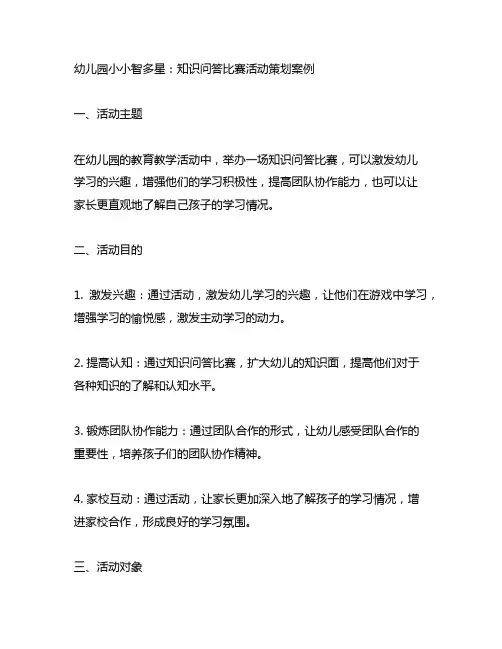 幼儿园小小智多星：知识问答比赛活动策划案例

一、活动主题

在幼儿园的教育教学活动中，举办一场知识问答比赛，可以激发幼儿学习的兴趣，增强他们的学习积极性，提高团队协作能力，也可以让家长更直观地了解自己孩子的学习情况。

二、活动目的

1. 激发兴趣：通过活动，激发幼儿学习的兴趣，让他们在游戏中学习，增强学习的愉悦感，激发主动学习的动力。

2. 提高认知：通过知识问答比赛，扩大幼儿的知识面，提高他们对于各种知识的了解和认知水平。

3. 锻炼团队协作能力：通过团队合作的形式，让幼儿感受团队合作的重要性，培养孩子们的团队协作精神。

4. 家校互动：通过活动，让家长更加深入地了解孩子的学习情况，增进家校合作，形成良好的学习氛围。

三、活动对象